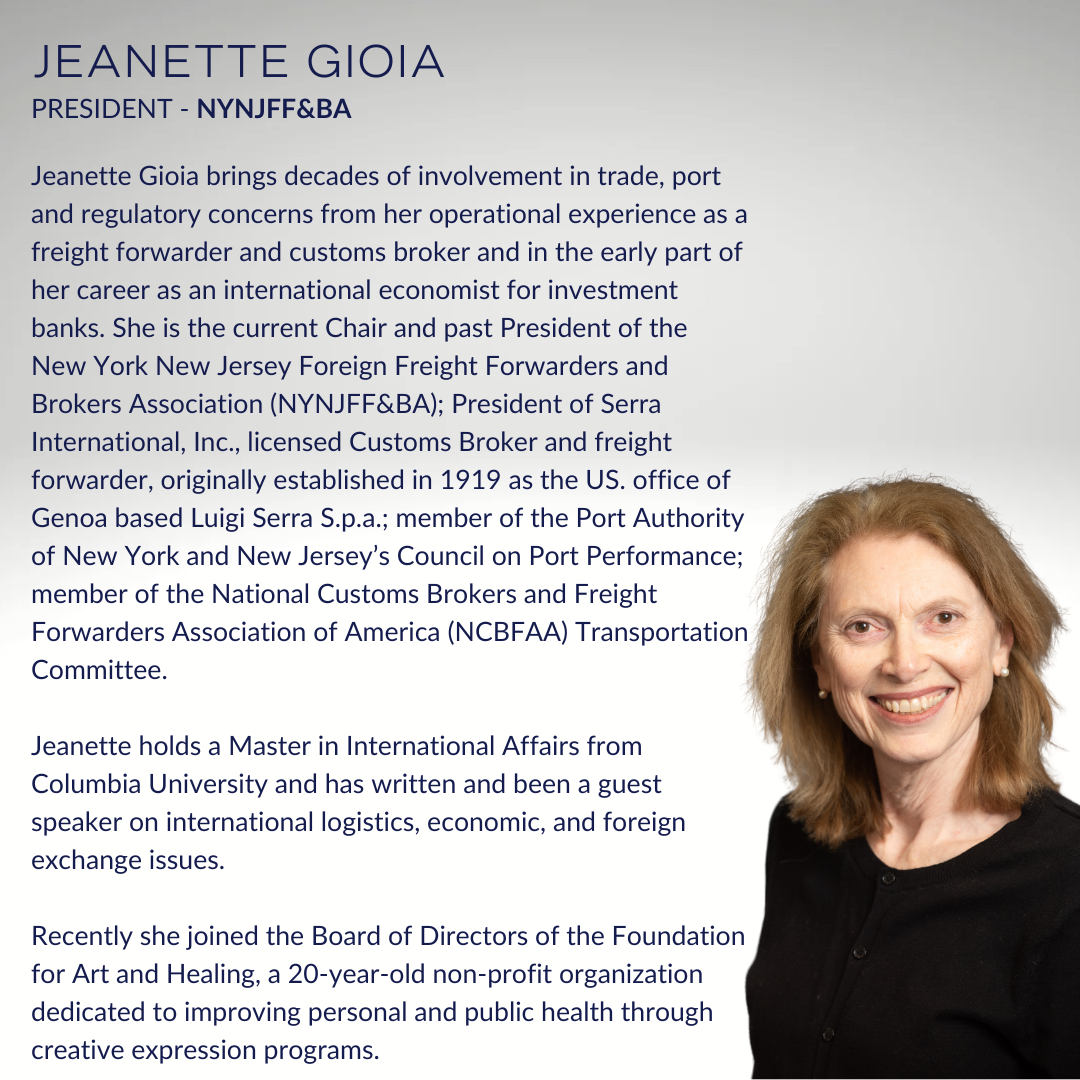 JEANETTE GIOIA
PRESIDENT - NYNJFF&BA

Jeanette Gioia brings decades of involvement in trade, port and regulatory concerns from her operational experience as a freight forwarder and customs broker and in the early part of her career as an international economist for investment banks. She is the current Chair and past President of the New York New Jersey Foreign Freight Forwarders and Brokers Association (NYNJFF&BA); President of Serra International, Inc., licensed Customs Broker and freight forwarder, originally established in 1919 as the US. office of Genoa based Luigi Serra S.p.a.; member of the Port Authority of New York and New Jersey's Council on Port Performance; member of the National Customs Brokers and Freight Forwarders Association of America (NCBFAA) Transportation Committee.

Jeanette holds a Master in International Affairs from Columbia University and has written and been a guest speaker on international logistics, economic, and foreign exchange issues.

Recently she joined the Board of Directors of the Foundation for Art and Healing, a 20-year-old non-profit organization dedicated to improving personal and public health through creative expression programs.